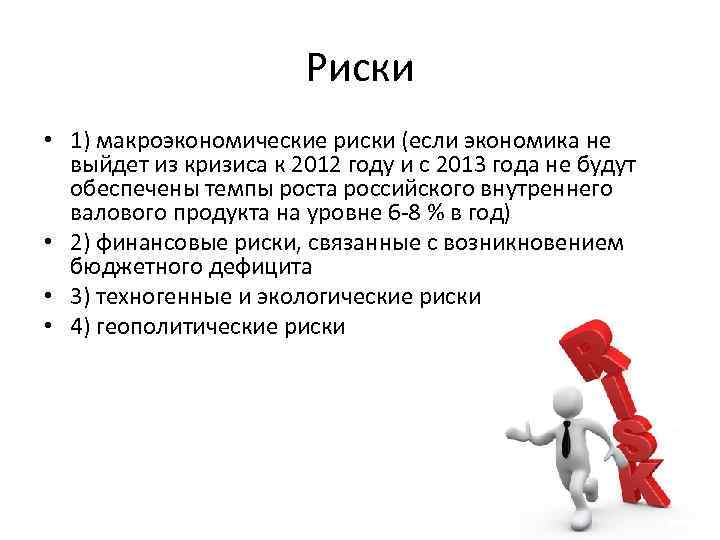 Риски

• 1) макроэкономические риски (если экономика не выйдет из кризиса к 2012 году и с 2013 года не будут обеспечены темпы роста российского внутреннего валового продукта на уровне 6-8 % в год)
• 2) финансовые риски, связанные с возникновением бюджетного дефицита
• 3) техногенные и экологические риски
• 4) геополитические риски

RISK